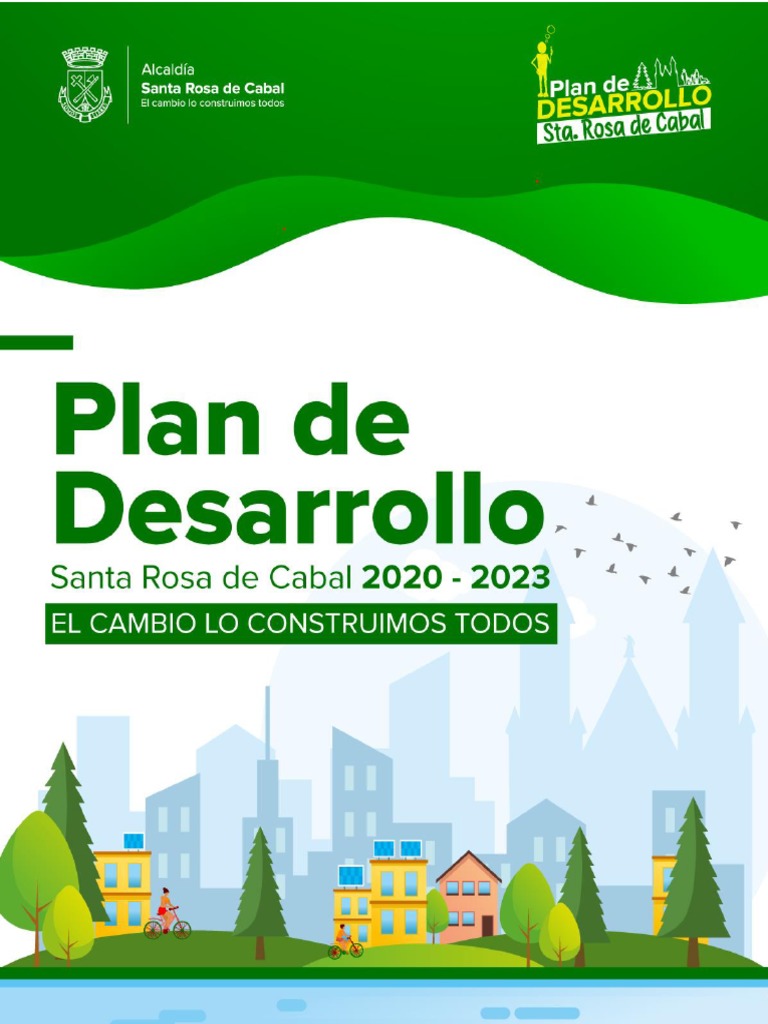 Alcaldía
Santa Rosa de Cabal
El cambio lo construimos todos

Plan de
DESARROLLO
Sta. Rosa de Cabal

Plan de Desarrollo

Santa Rosa de Cabal 2020 - 2023

EL CAMBIO LO CONSTRUIMOS TODOS